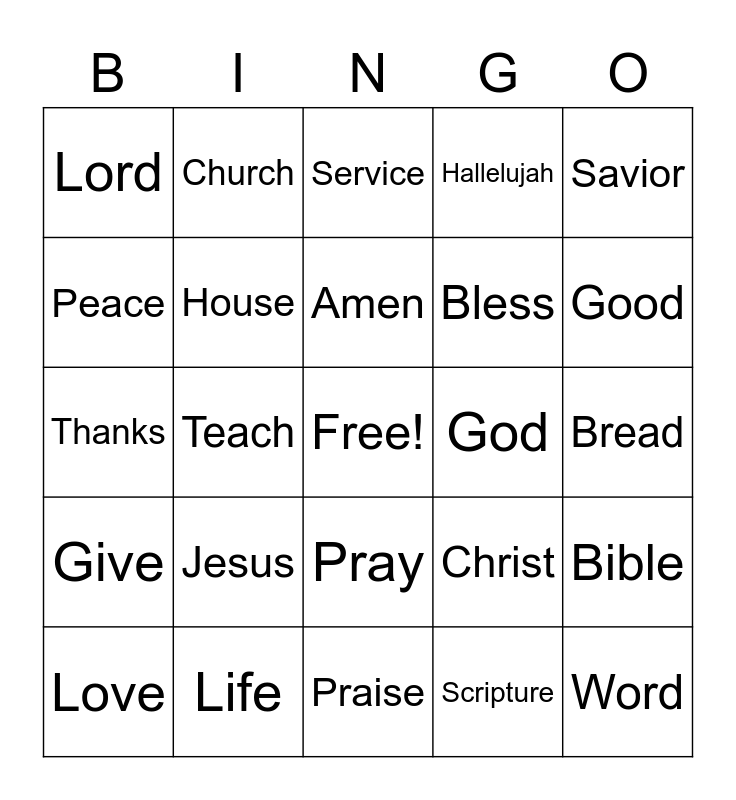 | B | I | N | G | O |
|---|---|---|---|---|
| Lord | Church | Service | Hallelujah | Savior |
| Peace | House | Amen | Bless | Good |
| Thanks | Teach | Free! | God | Bread |
| Give | Jesus | Pray | Christ | Bible |
| Love | Life | Praise | Scripture | Word |